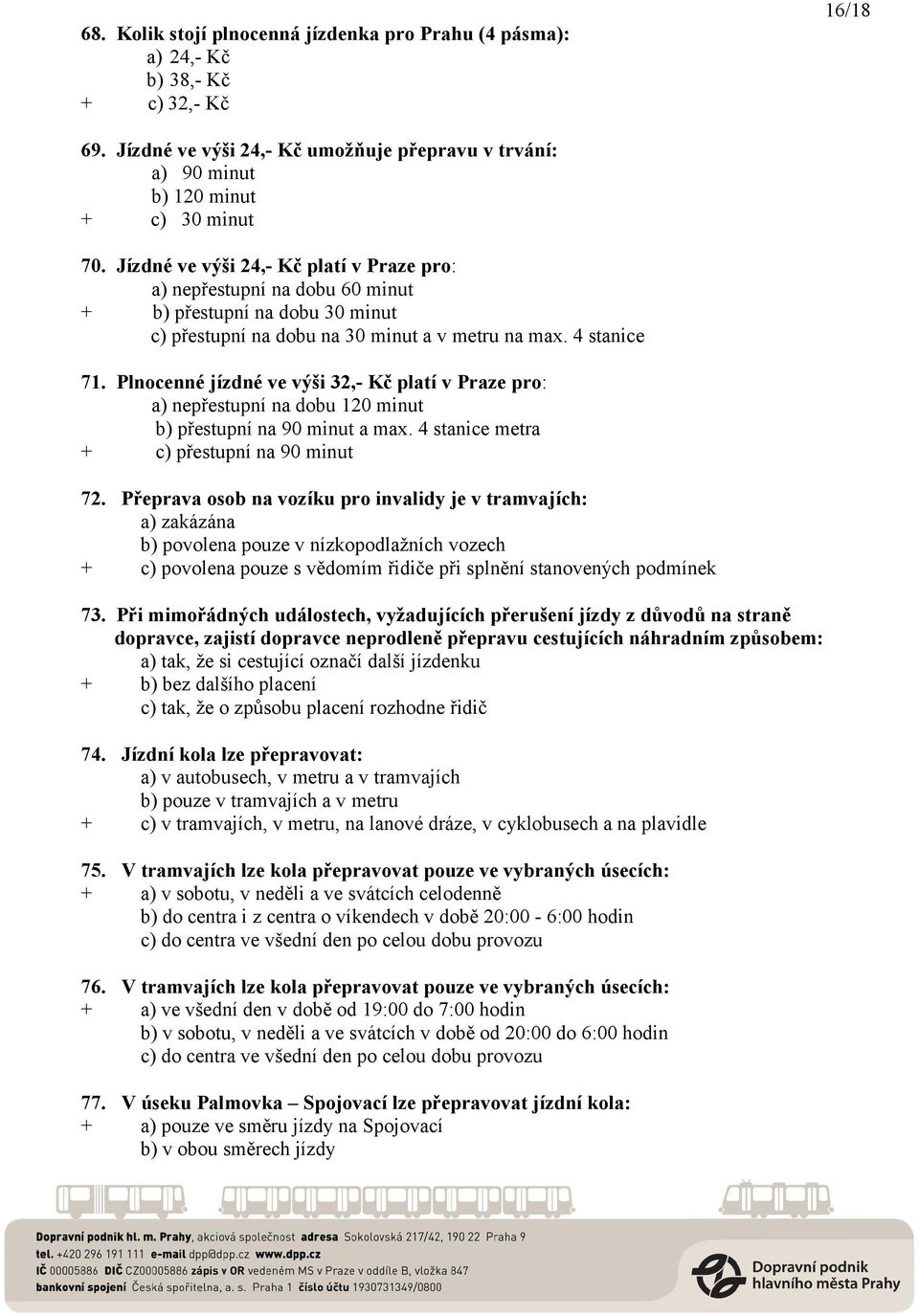 16/18

68. Kolik stojí plnocenná jízdenka pro Prahu (4 pásma):
a) 24,- Kč
b) 38,- Kč
+ c) 32,- Kč

69. Jízdné ve výši 24,- Kč umožňuje přepravu v trvání:
a) 90 minut
b) 120 minut
+ c) 30 minut

70. Jízdné ve výši 24,- Kč platí v Praze pro:
a) nepřestupní na dobu 60 minut
+ b) přestupní na dobu 30 minut
c) přestupní na dobu na 30 minut a v metru na max. 4 stanice

71. Plnocenné jízdné ve výši 32,- Kč platí v Praze pro:
a) nepřestupní na dobu 120 minut
b) přestupní na 90 minut a max. 4 stanice metra
+ c) přestupní na 90 minut

72. Přeprava osob na vozíku pro invalidy je v tramvajích:
a) zakázána
b) povolena pouze v nízkopodlažních vozech
+ c) povolena pouze s vědomím řidiče při splnění stanovených podmínek

73. Při mimořádných událostech, vyžadujících přerušení jízdy z důvodů na straně dopravce, zajistí dopravce neprodleně přepravu cestujících náhradním způsobem:
a) tak, že si cestující označí další jízdenku
+ b) bez dalšího placení
c) tak, že o způsobu placení rozhodne řidič

74. Jízdní kola lze přepravovat:
a) v autobusech, v metru a v tramvajích
b) pouze v tramvajích a v metru
+ c) v tramvajích, v metru, na lanové dráze, v cyklobusech a na plavidle

75. V tramvajích lze kola přepravovat pouze ve vybraných úsecích:
+ a) v sobotu, v neděli a ve svátcích celodenně
b) do centra i z centra o víkendech v době 20:00 - 6:00 hodin
c) do centra ve všední den po celou dobu provozu

76. V tramvajích lze kola přepravovat pouze ve vybraných úsecích:
+ a) ve všední den v době od 19:00 do 7:00 hodin
b) v sobotu, v neděli a ve svátcích v době od 20:00 do 6:00 hodin
c) do centra ve všední den po celou dobu provozu

77. V úseku Palmovka – Spojovací lze přepravovat jízdní kola:
+ a) pouze ve směru jízdy na Spojovací
b) v obou směrech jízdy

Dopravní podnik hl. m. Prahy, akciová společnost adresa Sokolovská 217/42, 190 22 Praha 9
tel. +420 296 191 111 e-mail dpp@dpp.cz www.dpp.cz
IČ 00005886 DIČ CZ00005886 zápis v OR vedeném MS v Praze v oddíle B, vložka 847
bankovní spojení Česká spořitelna, a. s. Praha 1 číslo účtu 1930731349/0800
Dopravní podnik hlavního města Prahy